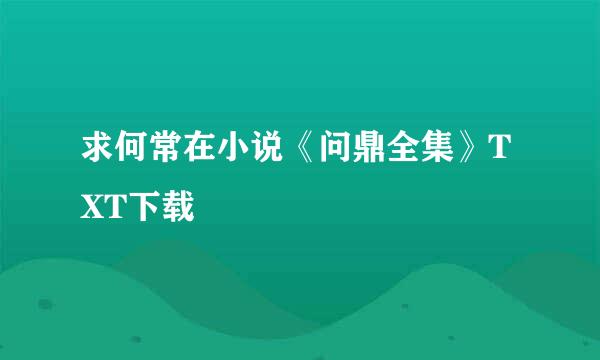 求何常在小说《问鼎全集》TXT下载